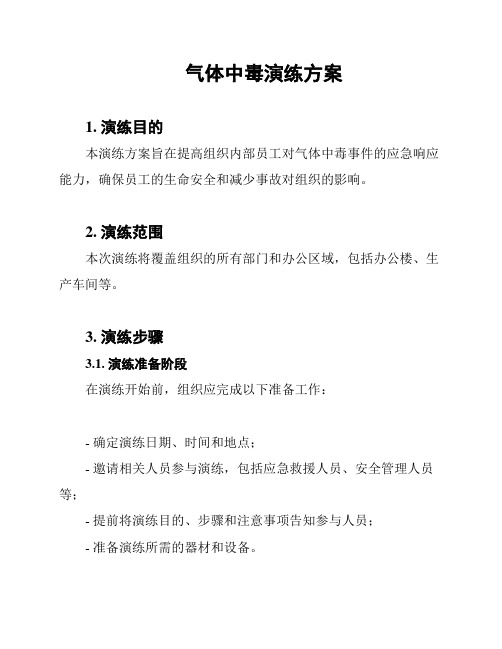 气体中毒演练方案

1. 演练目的

本演练方案旨在提高组织内部员工对气体中毒事件的应急响应能力，确保员工的生命安全和减少事故对组织的影响。

2. 演练范围

本次演练将覆盖组织的所有部门和办公区域，包括办公楼、生产车间等。

3. 演练步骤

3.1. 演练准备阶段

在演练开始前，组织应完成以下准备工作：

- 确定演练日期、时间和地点；
- 邀请相关人员参与演练，包括应急救援人员、安全管理人员等；
- 提前将演练目的、步骤和注意事项告知参与人员；
- 准备演练所需的器材和设备。